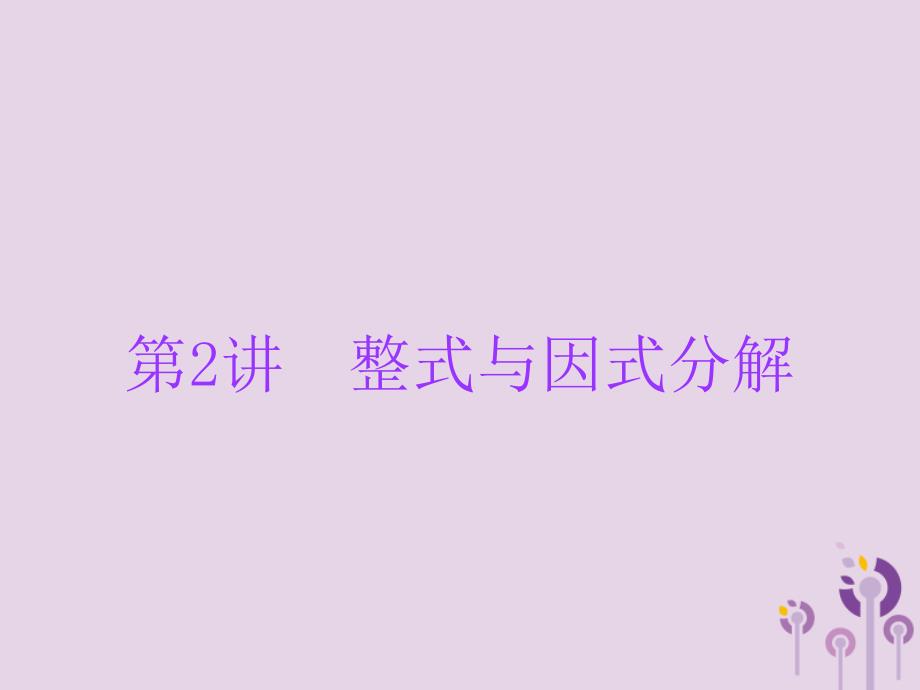 第2讲　整式与因式分解